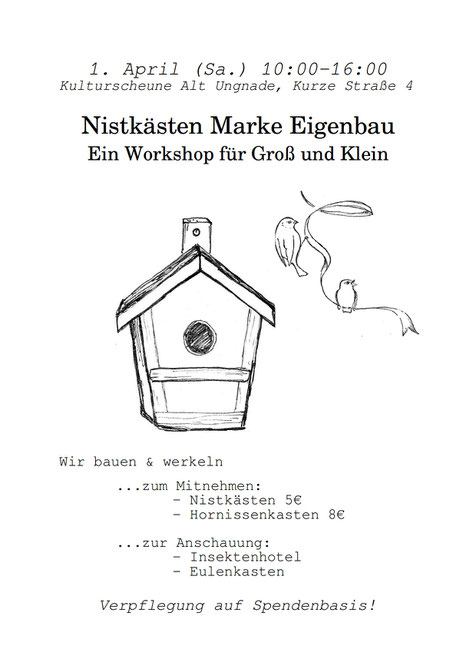 1. April (Sa.) 10:00-16:00
Kulturscheune Alt Ungnade, Kurze Straße 4

Nistkästen Marke Eigenbau
Ein Workshop für Groß und Klein

Wir bauen & werkeln

...zum Mitnehmen:
- Nistkästen 5€
- Hornissenkasten 8€

...zur Anschauung:
- Insektenhotel
- Eulenkasten

Verpflegung auf Spendenbasis!